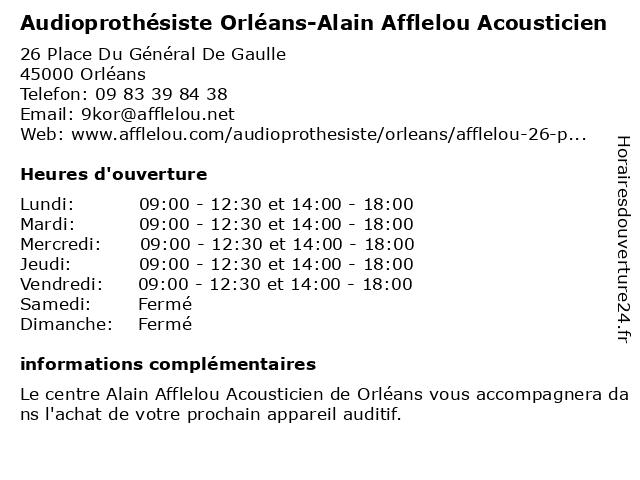 Audioprothésiste Orléans-Alain Afflelou Acousticien

26 Place Du Général De Gaulle
45000 Orléans
Telefon: 09 83 39 84 38
Email: 9kor@afflelou.net
Web: www.afflelou.com/audioprothesiste/orleans/afflelou-26-p...

Heures d'ouverture

| Lundi: | 09:00 - 12:30 et 14:00 - 18:00 |
|---|---|
| Mardi: | 09:00 - 12:30 et 14:00 - 18:00 |
| Mercredi: | 09:00 - 12:30 et 14:00 - 18:00 |
| Jeudi: | 09:00 - 12:30 et 14:00 - 18:00 |
| Vendredi: | 09:00 - 12:30 et 14:00 - 18:00 |
| Samedi: | Fermé |
| Dimanche: | Fermé |

informations complémentaires

Le centre Alain Afflelou Acousticien de Orléans vous accompagnera dans l'achat de votre prochain appareil auditif.

Horairesdouverture24.fr